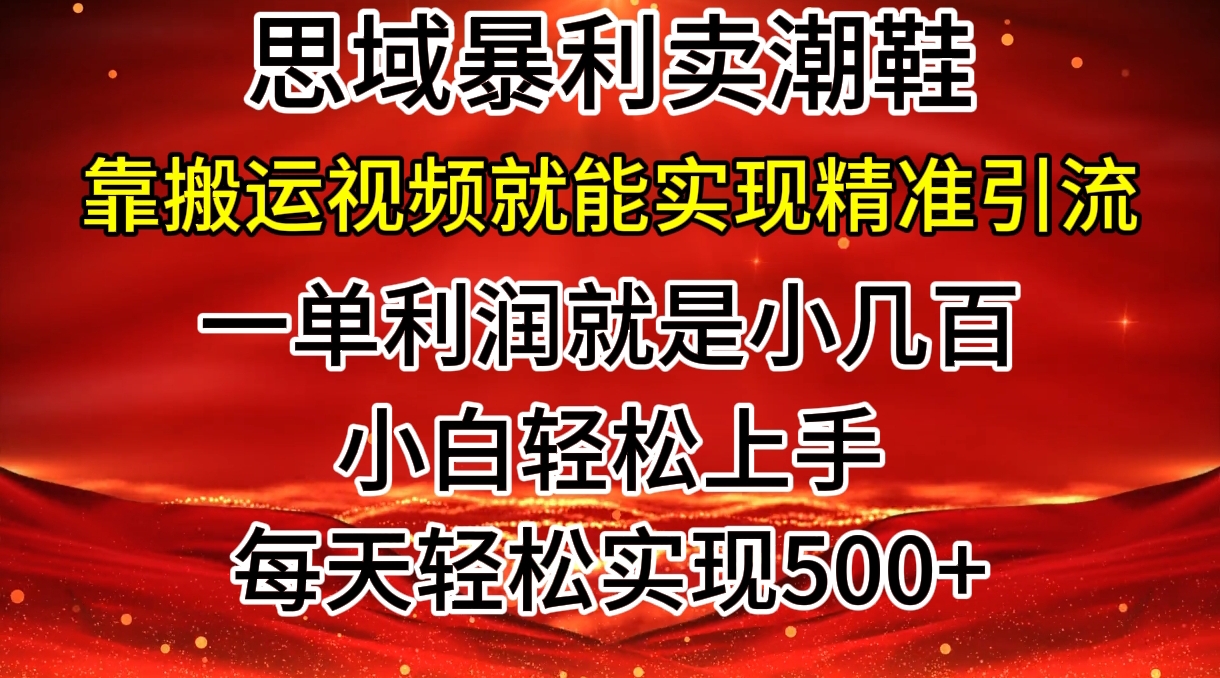 思域暴利卖潮鞋

靠搬运视频就能实现精准引流

一单利润就是小几百

小白轻松上手

每天轻松实现500+